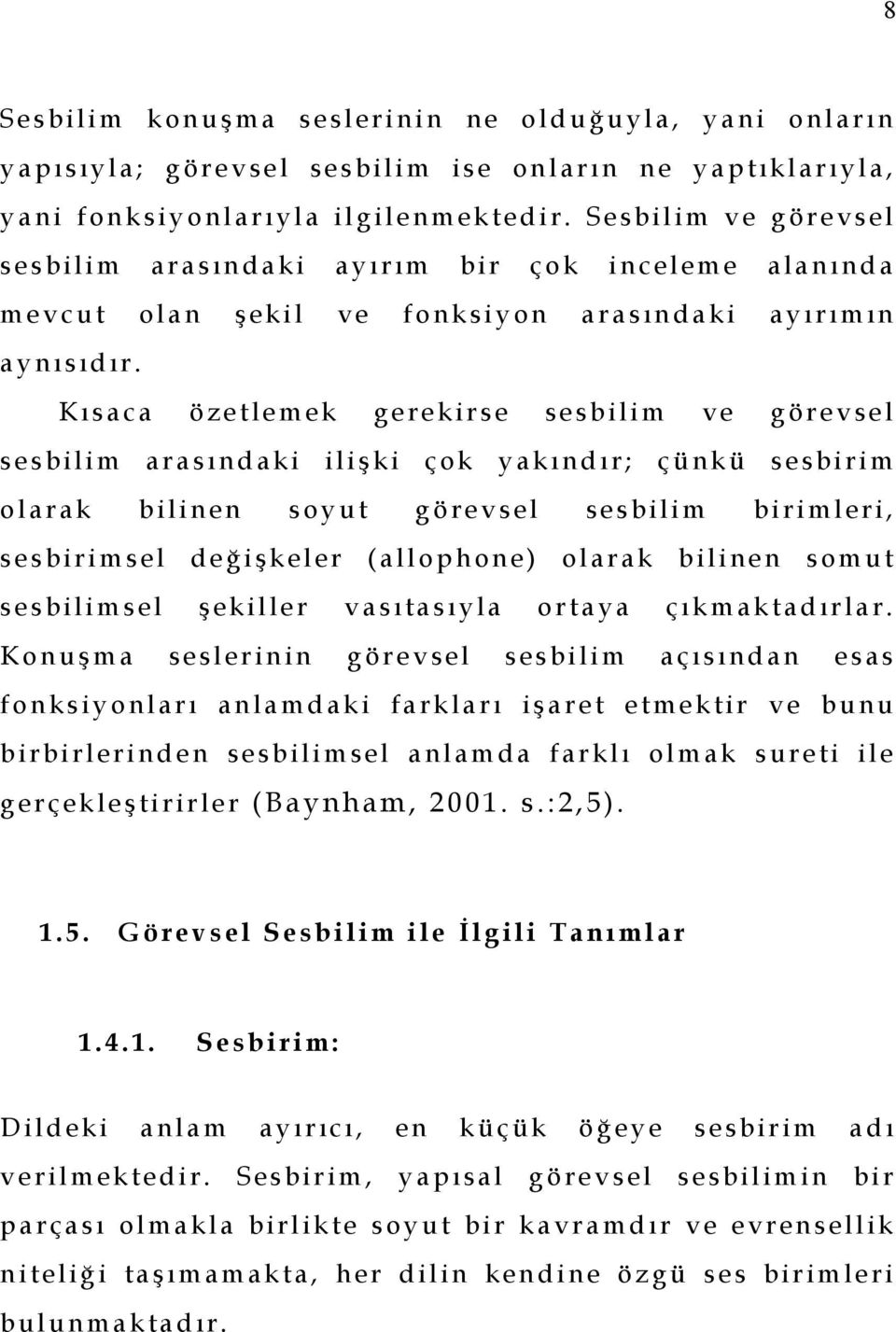 8

Sesbilim konuşma seslerinin ne olduğuyla, yani onların yapısıyla; görevsel sesbilim ise onların ne yaptıklarıyla, yani fonksiyonlarıyla ilgilenmektedir. Sesbilim ve görevsel sesbilim arasındaki ayırım bir çok inceleme alanında mevcut olan şekil ve fonksiyon arasındaki ayırımın aynısıdır.

Kısaca özetlemek gerekirse sesbilim ve görevsel sesbilim arasındaki ilişki çok yakındır; çünkü sesbirim olarak bilinen soyut görevsel sesbilim birimleri, sesbirimsel değişkeler (allophone) olarak bilinen somut sesbilimsel şekiller vasıtasıyla ortaya çıkmaktadırlar. Konuşma seslerinin görevsel sesbilim açısından esas fonksiyonları anlamdaki farkları işaret etmektir ve bunu birbirlerinden sesbilimsel anlamda farklı olmak sureti ile gerçekleştirirler (Baynham, 2001. s.:2,5).

1.5. Görevsel Sesbilim ile İlgili Tanımlar

1.4.1. Sesbirim:

Dildeki anlam ayırıcı, en küçük öğeye sesbirim adı verilmektedir. Sesbirim, yapısal görevsel sesbilimin bir parçası olmakla birlikte soyut bir kavramdır ve evrensellik niteliği taşımamakta, her dilin kendine özgü ses birimleri bulunmaktadır.